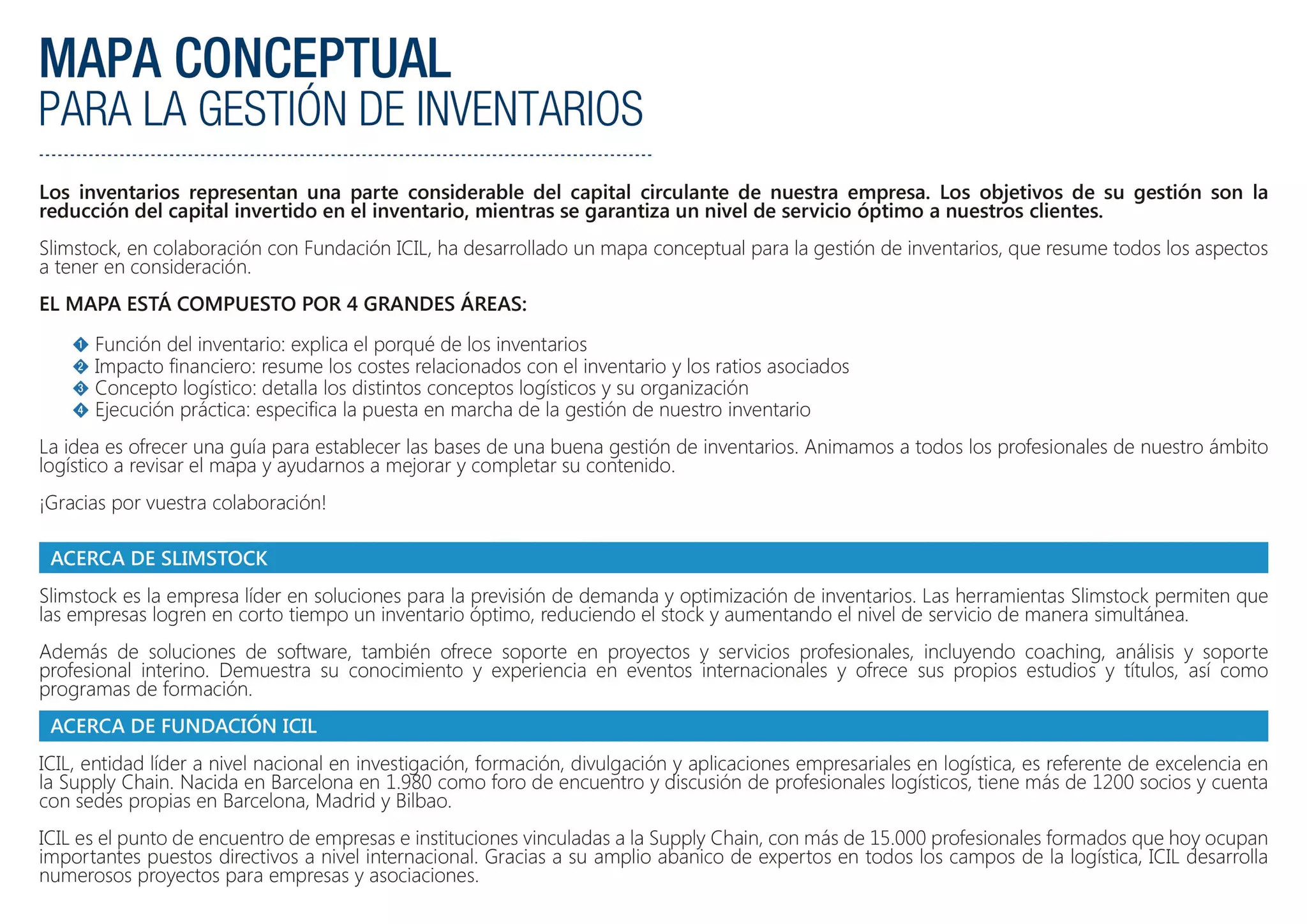 MAPA CONCEPTUAL
PARA LA GESTIÓN DE INVENTARIOS

Los inventarios representan una parte considerable del capital circulante de nuestra empresa. Los objetivos de su gestión son la reducción del capital invertido en el inventario, mientras se garantiza un nivel de servicio óptimo a nuestros clientes.

Slimstock, en colaboración con Fundación ICIL, ha desarrollado un mapa conceptual para la gestión de inventarios, que resume todos los aspectos a tener en consideración.

EL MAPA ESTÁ COMPUESTO POR 4 GRANDES ÁREAS:

1 Función del inventario: explica el porqué de los inventarios
2 Impacto financiero: resume los costes relacionados con el inventario y los ratios asociados
3 Concepto logístico: detalla los distintos conceptos logísticos y su organización
4 Ejecución práctica: especifica la puesta en marcha de la gestión de nuestro inventario

La idea es ofrecer una guía para establecer las bases de una buena gestión de inventarios. Animamos a todos los profesionales de nuestro ámbito logístico a revisar el mapa y ayudarnos a mejorar y completar su contenido.

¡Gracias por vuestra colaboración!

ACERCA DE SLIMSTOCK

Slimstock es la empresa líder en soluciones para la previsión de demanda y optimización de inventarios. Las herramientas Slimstock permiten que las empresas logren en corto tiempo un inventario óptimo, reduciendo el stock y aumentando el nivel de servicio de manera simultánea.

Además de soluciones de software, también ofrece soporte en proyectos y servicios profesionales, incluyendo coaching, análisis y soporte profesional interino. Demuestra su conocimiento y experiencia en eventos internacionales y ofrece sus propios estudios y títulos, así como programas de formación.

ACERCA DE FUNDACIÓN ICIL

ICIL, entidad líder a nivel nacional en investigación, formación, divulgación y aplicaciones empresariales en logística, es referente de excelencia en la Supply Chain. Nacida en Barcelona en 1.980 como foro de encuentro y discusión de profesionales logísticos, tiene más de 1200 socios y cuenta con sedes propias en Barcelona, Madrid y Bilbao.

ICIL es el punto de encuentro de empresas e instituciones vinculadas a la Supply Chain, con más de 15.000 profesionales formados que hoy ocupan importantes puestos directivos a nivel internacional. Gracias a su amplio abanico de expertos en todos los campos de la logística, ICIL desarrolla numerosos proyectos para empresas y asociaciones.